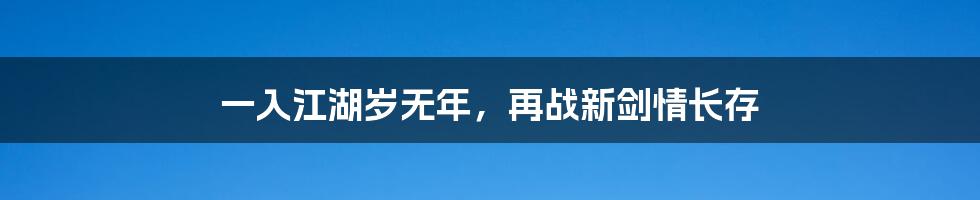 一入江湖岁无年，再战新剑情长存